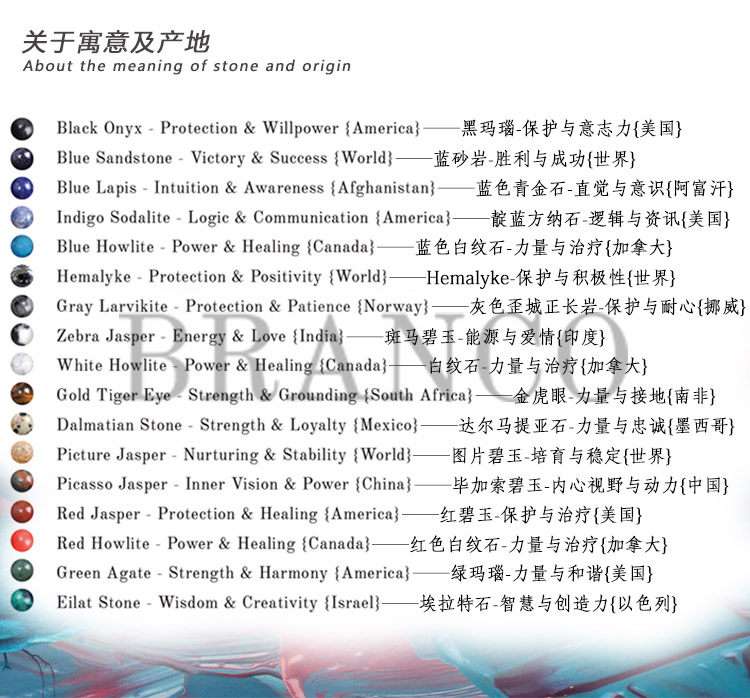 关于寓意及产地
About the meaning of stone and origin

Black Onyx - Protection & Willpower {America}——黑玛瑙-保护与意志力{美国}
Blue Sandstone - Victory & Success {World}——蓝砂岩-胜利与成功{世界}
Blue Lapis - Intuition & Awareness {Afghanistan}——蓝色青金石-直觉与意识{阿富汗}
Indigo Sodalite - Logic & Communication {America}——靛蓝方纳石-逻辑与资讯{美国}
Blue Howlite - Power & Healing {Canada}——蓝色白纹石-力量与治疗{加拿大}
Hemalyke - Protection & Positivity {World}——Hemalyke-保护与积极性{世界}
Gray Larvikite - Protection & Patience {Norway}——灰色歪城正长岩-保护与耐心{挪威}
Zebra Jasper - Energy & Love {India}——斑马碧玉-能源与爱情{印度}
White Howlite - Power & Healing {Canada}——白纹石-力量与治疗{加拿大}
Gold Tiger Eye - Strength & Grounding {South Africa}——金虎眼-力量与接地{南非}
Dalmatian Stone - Strength & Loyalty {Mexico}——达尔马提亚石-力量与忠诚{墨西哥}
Picture Jasper - Nurturing & Stability {World}——图片碧玉-培育与稳定{世界}
Picasso Jasper - Inner Vision & Power {China}——毕加索碧玉-内心视野与动力{中国}
Red Jasper - Protection & Healing {America}——红碧玉-保护与治疗{美国}
Red Howlite - Power & Healing {Canada}——红色白纹石-力量与治疗{加拿大}
Green Agate - Strength & Harmony {America}——绿玛瑙-力量与和谐{美国}
Eilat Stone - Wisdom & Creativity {Israel}——埃拉特石-智慧与创造力{以色列}

BRANCO